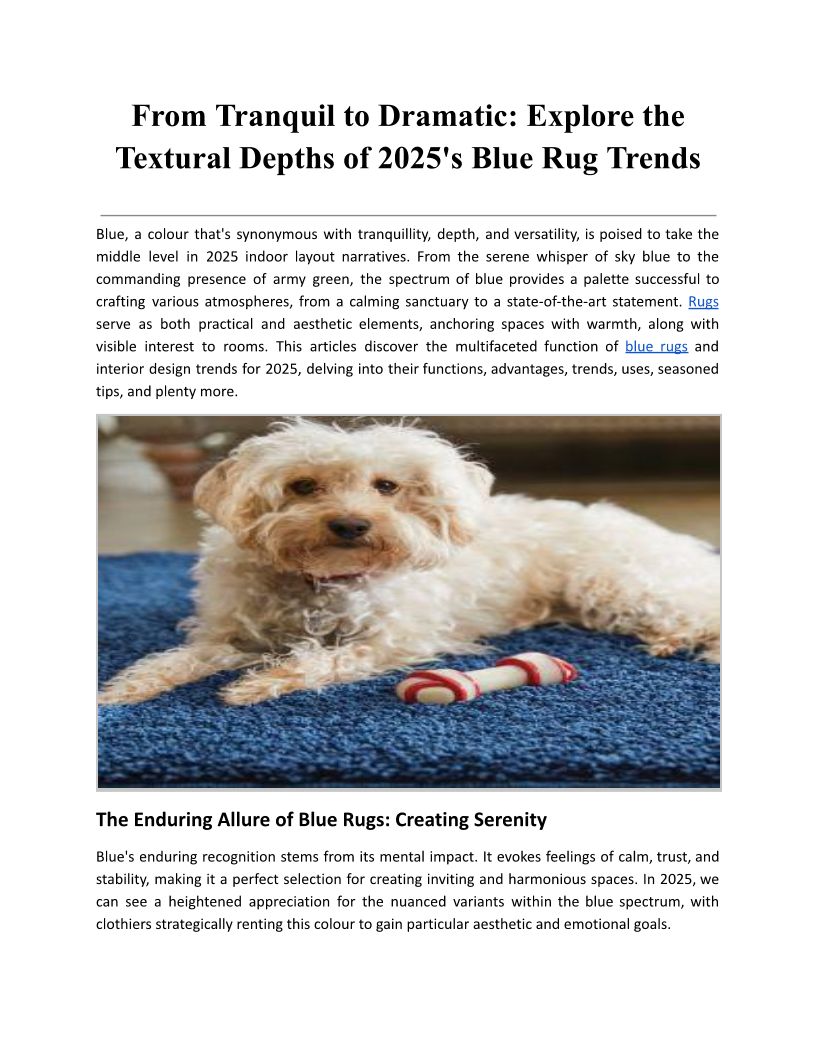 From Tranquil to Dramatic: Explore the Textural Depths of 2025's Blue Rug Trends

Blue, a colour that's synonymous with tranquillity, depth, and versatility, is poised to take the middle level in 2025 indoor layout narratives. From the serene whisper of sky blue to the commanding presence of army green, the spectrum of blue provides a palette successful to crafting various atmospheres, from a calming sanctuary to a state-of-the-art statement. Rugs serve as both practical and aesthetic elements, anchoring spaces with warmth, along with visible interest to rooms. This articles discover the multifaceted function of blue rugs and interior design trends for 2025, delving into their functions, advantages, trends, uses, seasoned tips, and plenty more.

The Enduring Allure of Blue Rugs: Creating Serenity

Blue's enduring recognition stems from its mental impact. It evokes feelings of calm, trust, and stability, making it a perfect selection for creating inviting and harmonious spaces. In 2025, we can see a heightened appreciation for the nuanced variants within the blue spectrum, with clothiers strategically renting this colour to gain particular aesthetic and emotional goals.